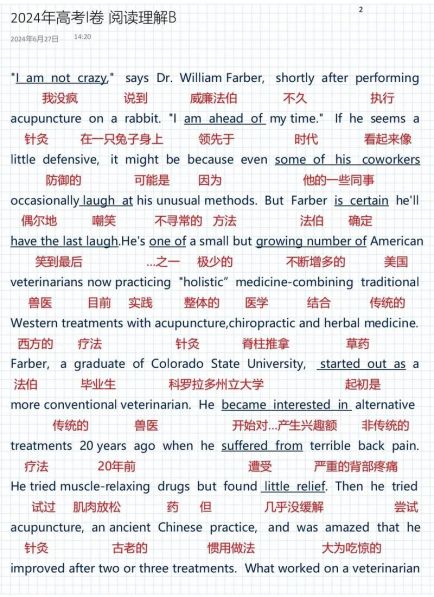 2024年高考I卷 阅读理解B

2

2024年6月27日 14:20

"I am not crazy," says Dr. William Farber, shortly after performing
我没疯 说到 威廉法伯 不久 执行
acupuncture on a rabbit. "I am ahead of my time." If he seems a
针灸 在一只兔子身上 领先于 时代 看起来像
little defensive, it might be because even some of his coworkers
防御的 可能是 因为 他的一些同事
occasionally laugh at his unusual methods. But Farber is certain he'll
偶尔地 嘲笑 不寻常的 方法 法伯 确定
have the last laugh.He's one of a small but growing number of American
笑到最后 ...之一 极少的 不断增多的 美国
veterinarians now practicing "holistic" medicine-combining traditional
兽医 目前 实践 整体的 医学 结合 传统的
Western treatments with acupuncture,chiropractic and herbal medicine.
西方的 疗法 针灸 脊柱推拿 草药
Farber, a graduate of Colorado State University, started out as a
法伯 毕业生 科罗拉多州立大学 起初是
more conventional veterinarian. He became interested in alternative
传统的 兽医 开始对...产生兴趣额 非传统的
treatments 20 years ago when he suffered from terrible back pain.
疗法 20年前 遭受 严重的背部疼痛
He tried muscle-relaxing drugs but found little relief. Then he tried
试过 肌肉放松 药 但 几乎没缓解 尝试
acupuncture, an ancient Chinese practice, and was amazed that he
针灸 古老的 惯用做法 大为吃惊的
improved after two or three treatments. What worked on a veterinarian